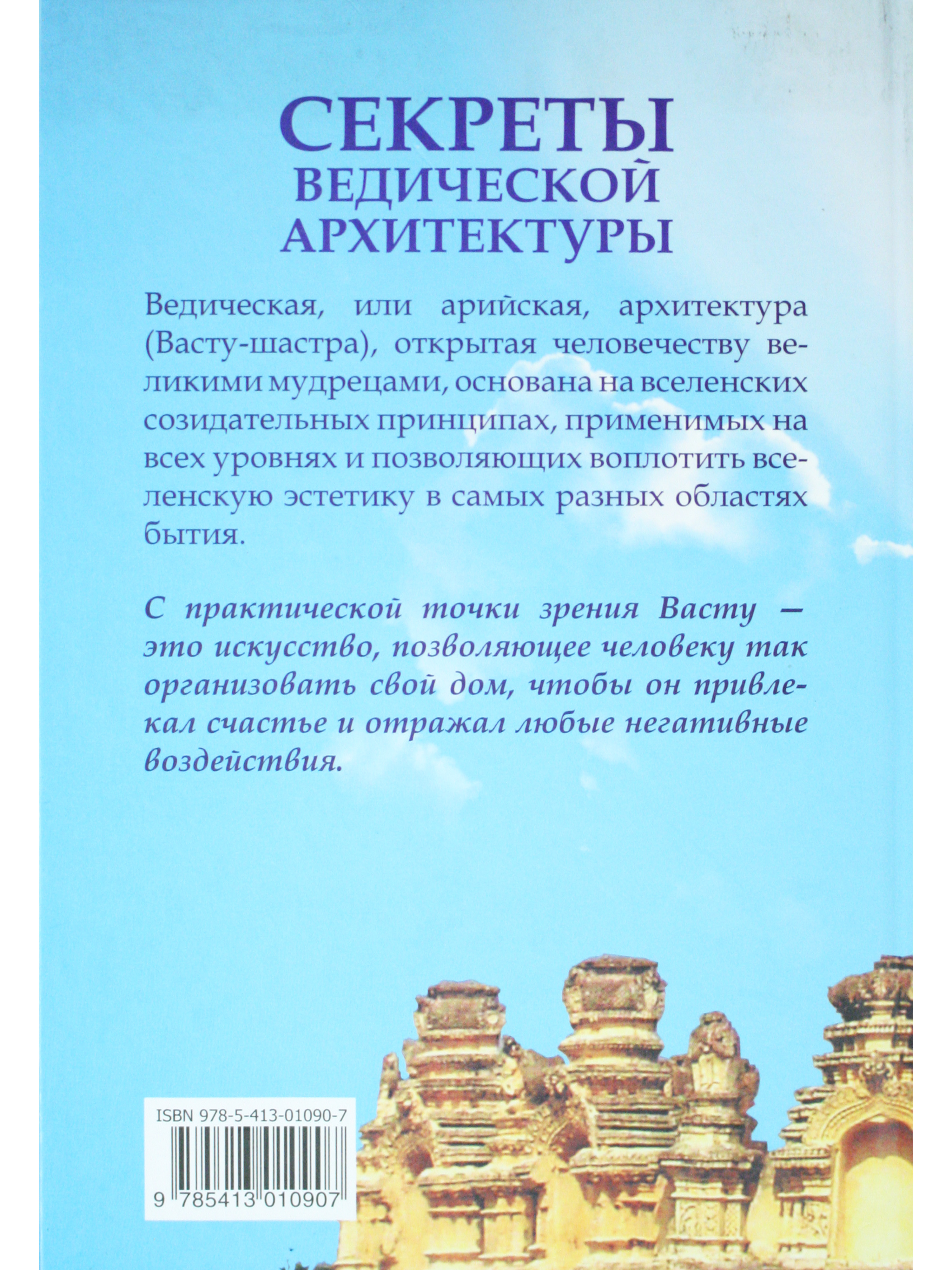 СЕКРЕТЫ
ВЕДИЧЕСКОЙ
АРХИТЕКТУРЫ

Ведическая, или арийская, архитектура (Васту-шастра), открытая человечеству великими мудрецами, основана на вселенских созидательных принципах, применимых на всех уровнях и позволяющих воплотить вселенскую эстетику в самых разных областях бытия.

С практической точки зрения Васту — это искусство, позволяющее человеку так организовать свой дом, чтобы он привлекал счастье и отражал любые негативные воздействия.

ISBN 978-5-413-01090-7

9 785413 010907